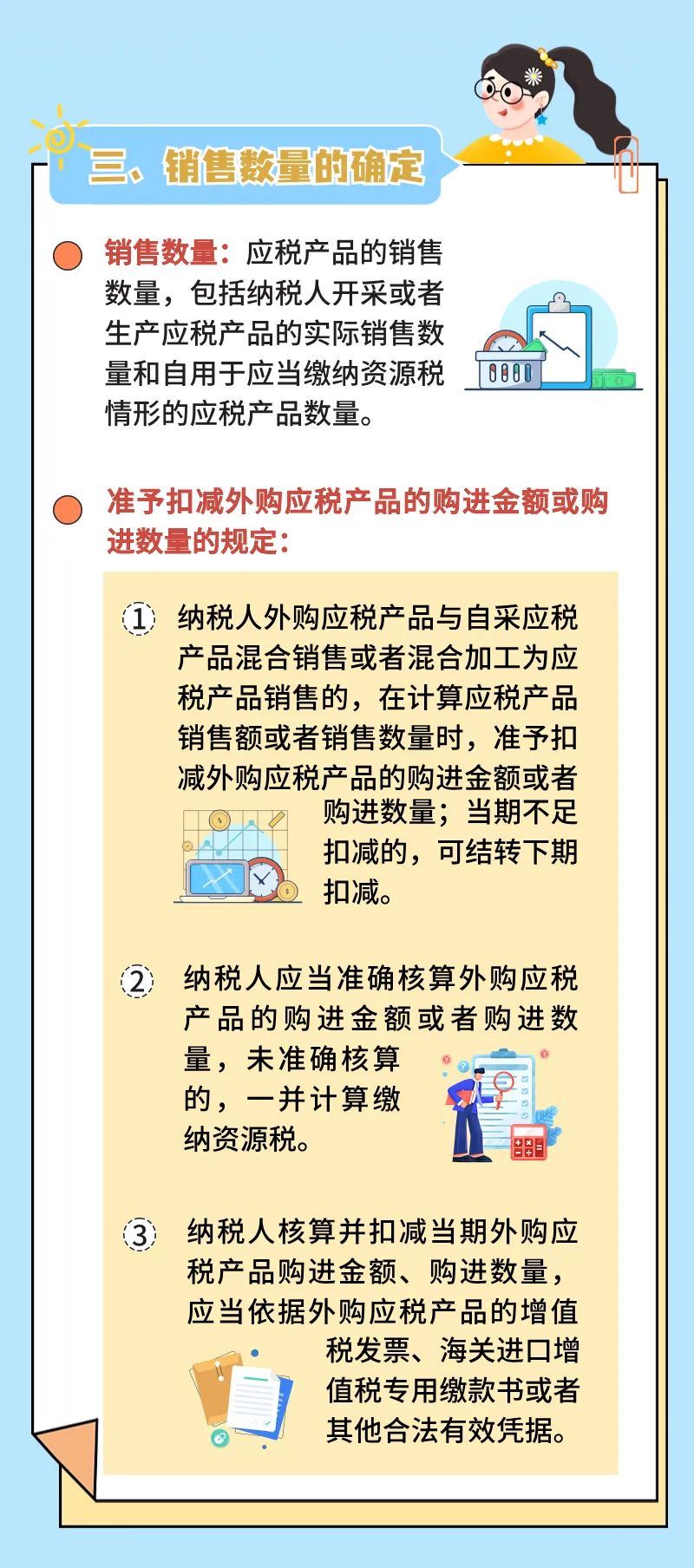 三、销售数量的确定

销售数量：应税产品的销售数量，包括纳税人开采或者生产应税产品的实际销售数量和自用于应当缴纳资源税情形的应税产品数量。

准予扣减外购应税产品的购进金额或购进数量的规定：

① 纳税人外购应税产品与自采应税产品混合销售或者混合加工为应税产品销售的，在计算应税产品销售额或者销售数量时，准予扣减外购应税产品的购进金额或者购进数量；当期不足扣减的，可结转下期扣减。

② 纳税人应当准确核算外购应税产品的购进金额或者购进数量，未准确核算的，一并计算缴纳资源税。

③ 纳税人核算并扣减当期外购应税产品购进金额、购进数量，应当依据外购应税产品的增值税发票、海关进口增值税专用缴款书或者其他合法有效凭据。